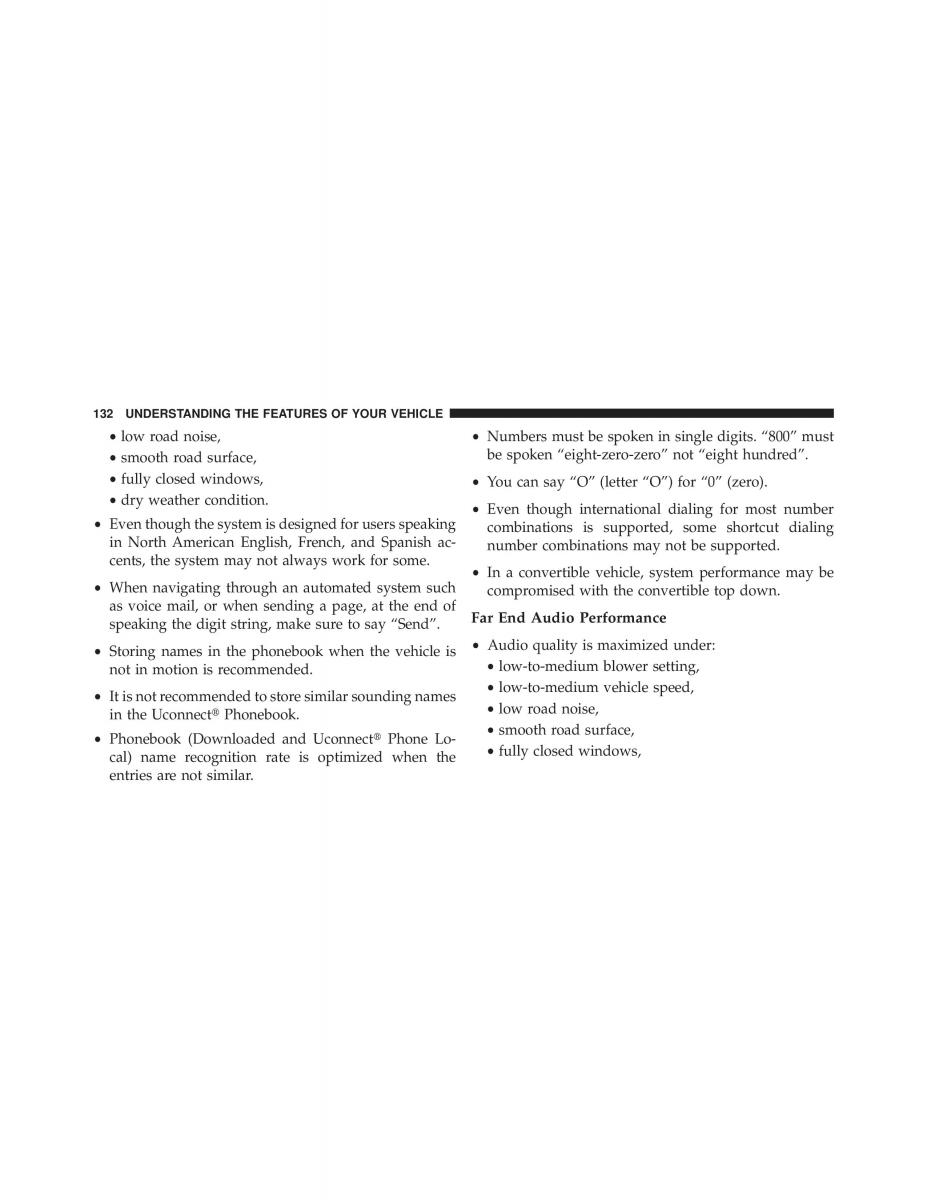 132 UNDERSTANDING THE FEATURES OF YOUR VEHICLE

• low road noise,
• smooth road surface,
• fully closed windows,
• dry weather condition.

• Even though the system is designed for users speaking in North American English, French, and Spanish accents, the system may not always work for some.

• When navigating through an automated system such as voice mail, or when sending a page, at the end of speaking the digit string, make sure to say “Send”.

• Storing names in the phonebook when the vehicle is not in motion is recommended.

• It is not recommended to store similar sounding names in the Uconnect® Phonebook.

• Phonebook (Downloaded and Uconnect® Phone Local) name recognition rate is optimized when the entries are not similar.

• Numbers must be spoken in single digits. “800” must be spoken “eight-zero-zero” not “eight hundred”.

• You can say “O” (letter “O”) for “0” (zero).

• Even though international dialing for most number combinations is supported, some shortcut dialing number combinations may not be supported.

• In a convertible vehicle, system performance may be compromised with the convertible top down.

Far End Audio Performance

• Audio quality is maximized under:
• low-to-medium blower setting,
• low-to-medium vehicle speed,
• low road noise,
• smooth road surface,
• fully closed windows,